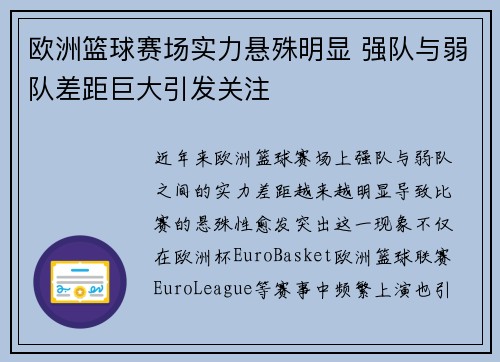 欧洲篮球赛场实力悬殊明显 强队与弱队差距巨大引发关注

近年来欧洲篮球赛场上强队与弱队之间的实力差距越来越明显导致比赛的悬殊性愈发突出这一现象不仅在欧洲杯EuroBasket欧洲篮球联赛EuroLeague等赛事中频繁上演也引